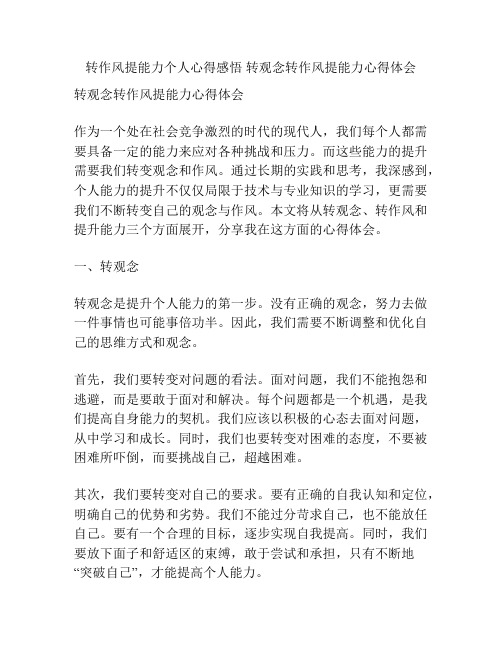 转作风提能力个人心得感悟 转观念转作风提能力心得体会

转观念转作风提能力心得体会

作为一个处在社会竞争激烈的时代的现代人，我们每个人都需要具备一定的能力来应对各种挑战和压力。而这些能力的提升需要我们转变观念和作风。通过长期的实践和思考，我深感到，个人能力的提升不仅仅局限于技术与专业知识的学习，更需要我们不断转变自己的观念与作风。本文将从转观念、转作风和提升能力三个方面展开，分享我在这方面的心得体会。

一、转观念

转观念是提升个人能力的第一步。没有正确的观念，努力去做一件事情也可能事倍功半。因此，我们需要不断调整和优化自己的思维方式和观念。

首先，我们要转变对问题的看法。面对问题，我们不能抱怨和逃避，而是要敢于面对和解决。每个问题都是一个机遇，是我们提高自身能力的契机。我们应该以积极的心态去面对问题，从中学习和成长。同时，我们也要转变对困难的态度，不要被困难所吓倒，而要挑战自己，超越困难。

其次，我们要转变对自己的要求。要有正确的自我认知和定位，明确自己的优势和劣势。我们不能过分苛求自己，也不能放任自己。要有一个合理的目标，逐步实现自我提高。同时，我们要放下面子和舒适区的束缚，敢于尝试和承担，只有不断地“突破自己”，才能提高个人能力。